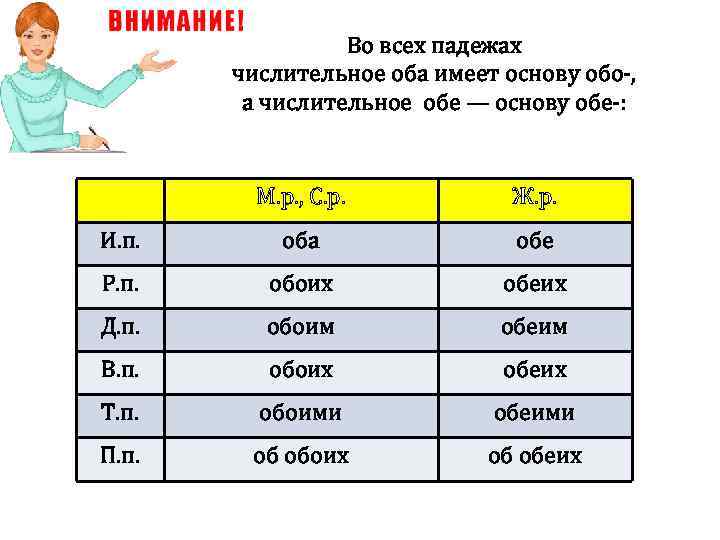 ВНИМАНИЕ!

Во всех падежах
числительное оба имеет основу обо-,
а числительное обе — основу обе-:

| | М.р., С.р. | Ж.р. |
|---|---|---|
| И.п. | оба | обе |
| Р.п. | обоих | обеих |
| Д.п. | обоим | обеим |
| В.п. | обоих | обеих |
| Т.п. | обоими | обеими |
| П.п. | об обоих | об обеих |